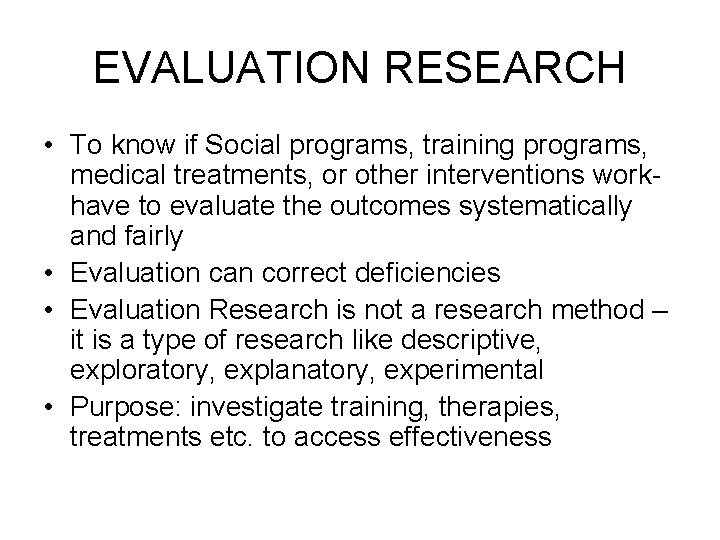 EVALUATION RESEARCH

• To know if Social programs, training programs, medical treatments, or other interventions work- have to evaluate the outcomes systematically and fairly
• Evaluation can correct deficiencies
• Evaluation Research is not a research method – it is a type of research like descriptive, exploratory, explanatory, experimental
• Purpose: investigate training, therapies, treatments etc. to access effectiveness